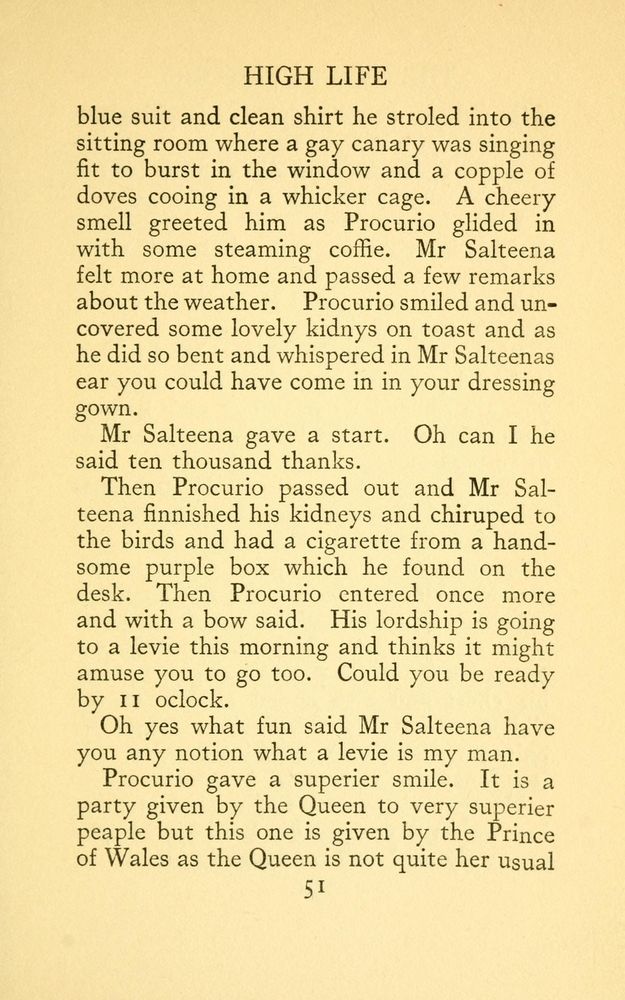 HIGH LIFE

blue suit and clean shirt he stroled into the sitting room where a gay canary was singing fit to burst in the window and a copple of doves cooing in a whicker cage. A cheery smell greeted him as Procurio glided in with some steaming coffie. Mr Salteena felt more at home and passed a few remarks about the weather. Procurio smiled and uncovered some lovely kidnys on toast and as he did so bent and whispered in Mr Salteenas ear you could have come in in your dressing gown.

Mr Salteena gave a start. Oh can I he said ten thousand thanks.

Then Procurio passed out and Mr Salteena finnished his kidneys and chiruped to the birds and had a cigarette from a handsome purple box which he found on the desk. Then Procurio entered once more and with a bow said. His lordship is going to a levie this morning and thinks it might amuse you to go too. Could you be ready by 11 oclock.

Oh yes what fun said Mr Salteena have you any notion what a levie is my man.

Procurio gave a superier smile. It is a party given by the Queen to very superier peaple but this one is given by the Prince of Wales as the Queen is not quite her usual

51